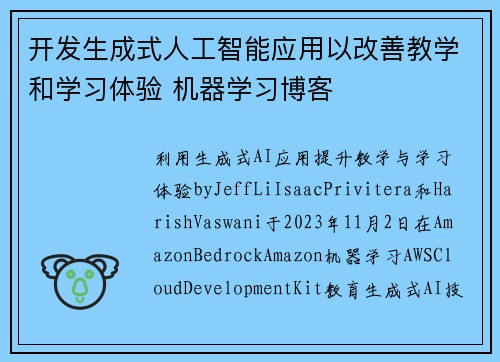 开发生成式人工智能应用以改善教学和学习体验 机器学习博客

利用生成式AI应用提升教学与学习体验byJeffLiIsaacPrivitera和HarishVaswani于2023年11月2日在AmazonBedrockAmazon机器学习AWSCloudDevelopmentKit教育生成式AI技